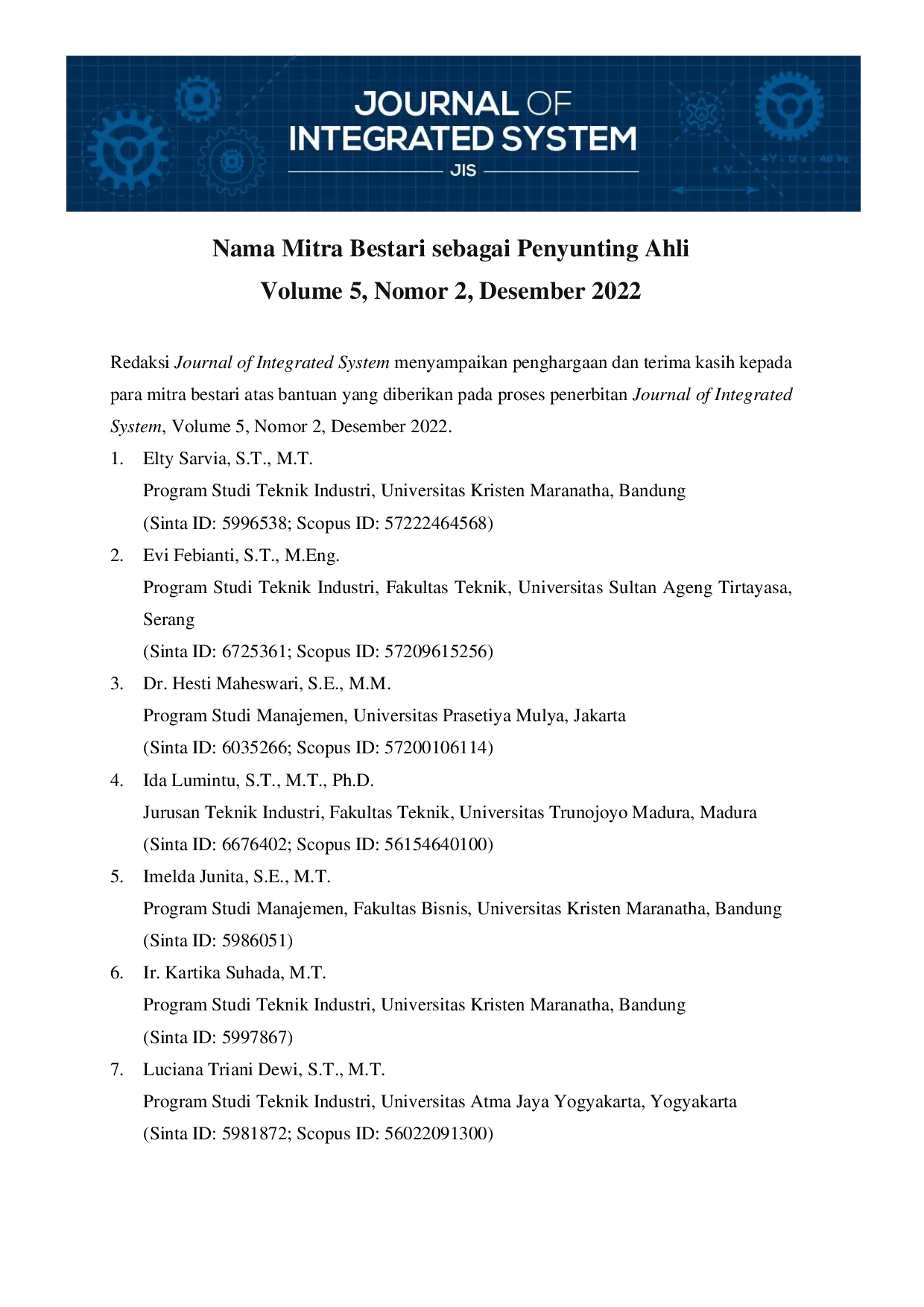 JOURNAL OF
INTEGRATED SYSTEM
JIS

Nama Mitra Bestari sebagai Penyunting Ahli
Volume 5, Nomor 2, Desember 2022

Redaksi Journal of Integrated System menyampaikan penghargaan dan terima kasih kepada para mitra bestari atas bantuan yang diberikan pada proses penerbitan Journal of Integrated System, Volume 5, Nomor 2, Desember 2022.

1. Elty Sarvia, S.T., M.T.
Program Studi Teknik Industri, Universitas Kristen Maranatha, Bandung
(Sinta ID: 5996538; Scopus ID: 57222464568)

2. Evi Febianti, S.T., M.Eng.
Program Studi Teknik Industri, Fakultas Teknik, Universitas Sultan Ageng Tirtayasa, Serang
(Sinta ID: 6725361; Scopus ID: 57209615256)

3. Dr. Hesti Maheswari, S.E., M.M.
Program Studi Manajemen, Universitas Prasetiya Mulya, Jakarta
(Sinta ID: 6035266; Scopus ID: 57200106114)

4. Ida Lumintu, S.T., M.T., Ph.D.
Jurusan Teknik Industri, Fakultas Teknik, Universitas Trunojoyo Madura, Madura
(Sinta ID: 6676402; Scopus ID: 56154640100)

5. Imelda Junita, S.E., M.T.
Program Studi Manajemen, Fakultas Bisnis, Universitas Kristen Maranatha, Bandung
(Sinta ID: 5986051)

6. Ir. Kartika Suhada, M.T.
Program Studi Teknik Industri, Universitas Kristen Maranatha, Bandung
(Sinta ID: 5997867)

7. Luciana Triani Dewi, S.T., M.T.
Program Studi Teknik Industri, Universitas Atma Jaya Yogyakarta, Yogyakarta
(Sinta ID: 5981872; Scopus ID: 56022091300)